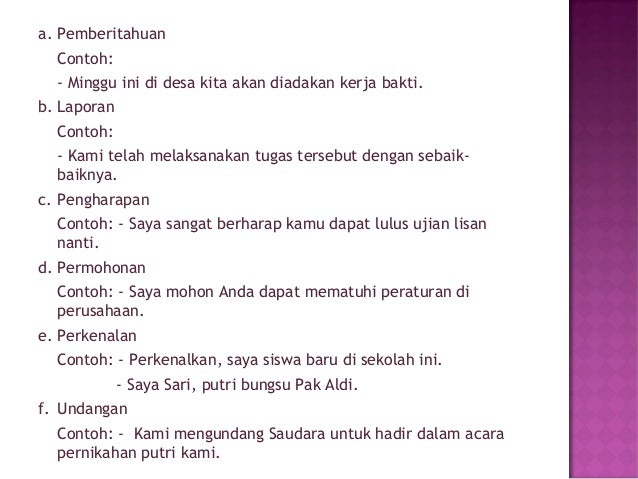 a. Pemberitahuan

Contoh:

- Minggu ini di desa kita akan diadakan kerja bakti.

b. Laporan

Contoh:

- Kami telah melaksanakan tugas tersebut dengan sebaik-baiknya.

c. Pengharapan

Contoh: - Saya sangat berharap kamu dapat lulus ujian lisan nanti.

d. Permohonan

Contoh: - Saya mohon Anda dapat mematuhi peraturan di perusahaan.

e. Perkenalan

Contoh: - Perkenalkan, saya siswa baru di sekolah ini.

- Saya Sari, putri bungsu Pak Aldi.

f. Undangan

Contoh: - Kami mengundang Saudara untuk hadir dalam acara pernikahan putri kami.